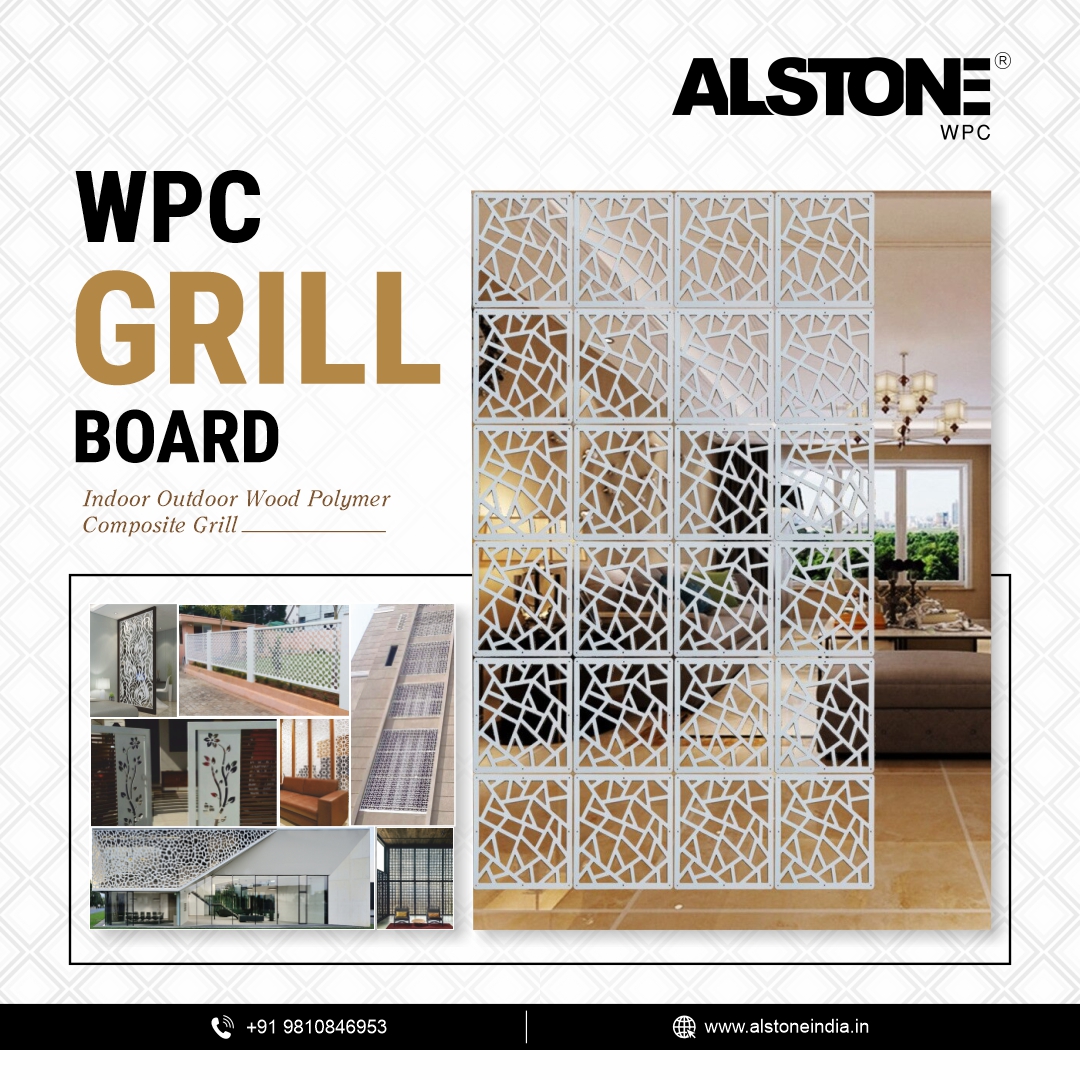 ALSTONE®
WPC

WPC
GRILL
BOARD

Indoor Outdoor Wood Polymer Composite Grill

+91 9810846953

www.alstoneindia.in